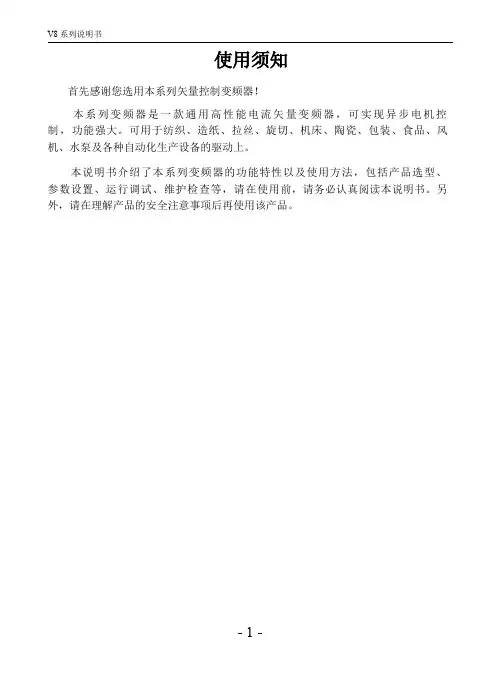 VS 系列说明书

使用须知

首先感谢您选用本系列矢量控制变频器！

本系列变频器是一款通用高性能电流矢量变频器，可实现异步电机控制，功能强大。可用于纺织、造纸、拉丝、旋切、机床、陶瓷、包装、食品、风机、水泵及各种自动化生产设备的驱动上。

本说明书介绍了本系列变频器的功能特性以及使用方法，包括产品选型、参数设置、运行调试、维护检查等，请在使用前，请务必认真阅读本说明书。另外，请在理解产品的安全注意事项后再使用该产品。

- 1 -